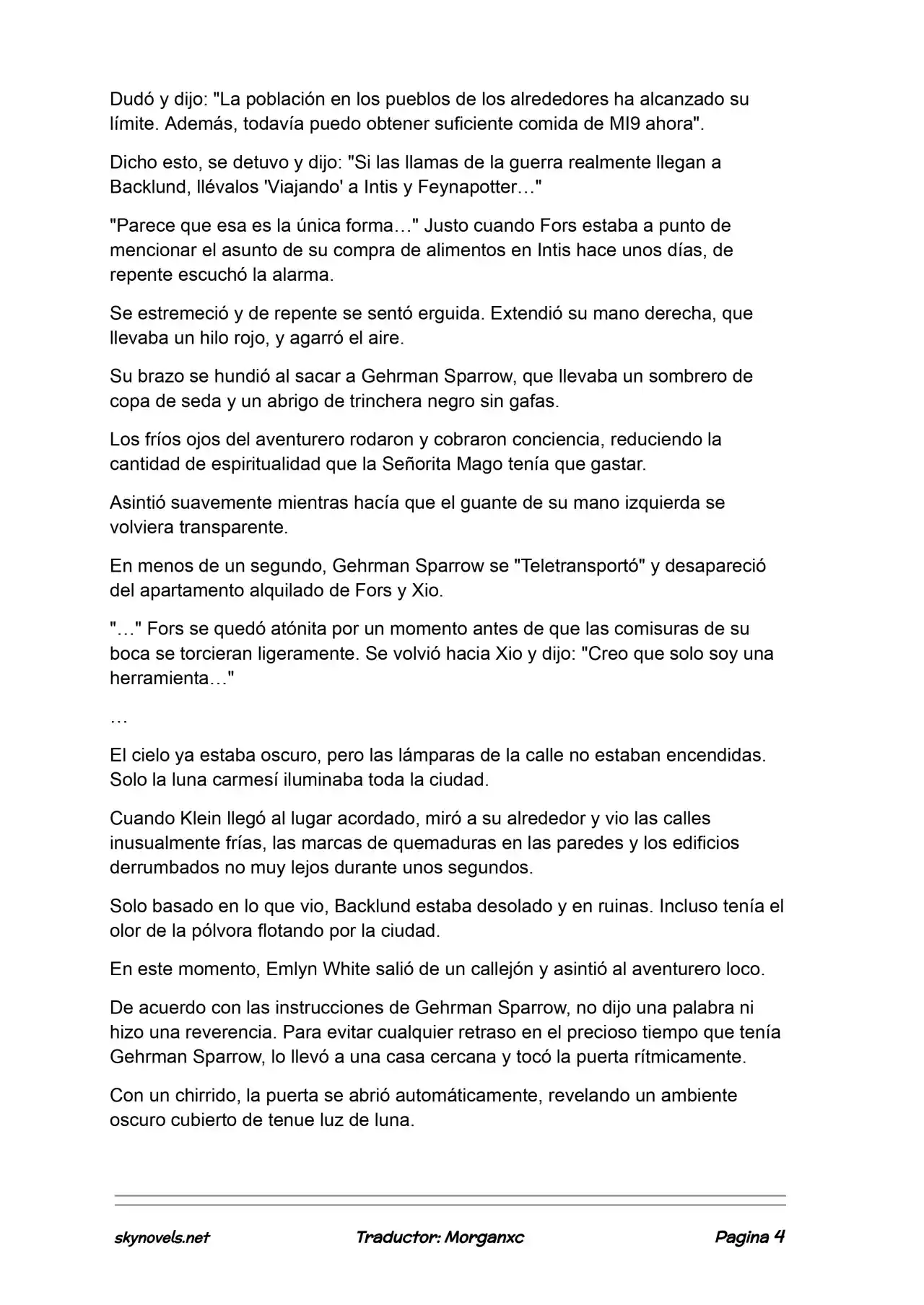 Dudó y dijo: "La población en los pueblos de los alrededores ha alcanzado su límite. Además, todavía puedo obtener suficiente comida de MI9 ahora".

Dicho esto, se detuvo y dijo: "Si las llamas de la guerra realmente llegan a Backlund, llévalos 'Viajando' a Intis y Feynapotter…"

"Parece que esa es la única forma…" Justo cuando Fors estaba a punto de mencionar el asunto de su compra de alimentos en Intis hace unos días, de repente escuchó la alarma.

Se estremeció y de repente se sentó erguida. Extendió su mano derecha, que llevaba un hilo rojo, y agarró el aire.

Su brazo se hundió al sacar a Gehrman Sparrow, que llevaba un sombrero de copa de seda y un abrigo de trinchera negro sin gafas.

Los fríos ojos del aventurero rodaron y cobraron conciencia, reduciendo la cantidad de espiritualidad que la Señorita Mago tenía que gastar.

Asintió suavemente mientras hacía que el guante de su mano izquierda se volviera transparente.

En menos de un segundo, Gehrman Sparrow se "Teletransportó" y desapareció del apartamento alquilado de Fors y Xio.

"…" Fors se quedó atónita por un momento antes de que las comisuras de su boca se torcieran ligeramente. Se volvió hacia Xio y dijo: "Creo que solo soy una herramienta…"

…

El cielo ya estaba oscuro, pero las lámparas de la calle no estaban encendidas. Solo la luna carmesí iluminaba toda la ciudad.

Cuando Klein llegó al lugar acordado, miró a su alrededor y vio las calles inusualmente frías, las marcas de quemaduras en las paredes y los edificios derrumbados no muy lejos durante unos segundos.

Solo basado en lo que vio, Backlund estaba desolado y en ruinas. Incluso tenía el olor de la pólvora flotando por la ciudad.

En este momento, Emlyn White salió de un callejón y asintió al aventurero loco.

De acuerdo con las instrucciones de Gehrman Sparrow, no dijo una palabra ni hizo una reverencia. Para evitar cualquier retraso en el precioso tiempo que tenía Gehrman Sparrow, lo llevó a una casa cercana y tocó la puerta rítmicamente.

Con un chirrido, la puerta se abrió automáticamente, revelando un ambiente oscuro cubierto de tenue luz de luna.

skynovels.net Traductor: Morganxc Pagina 4